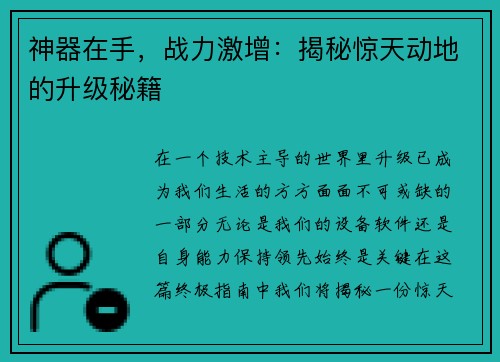 神器在手，战力激增：揭秘惊天动地的升级秘籍

在一个技术主导的世界里升级已成为我们生活的方方面面不可或缺的一部分无论是我们的设备软件还是自身能力保持领先始终是关键在这篇终极指南中我们将揭秘一份惊天